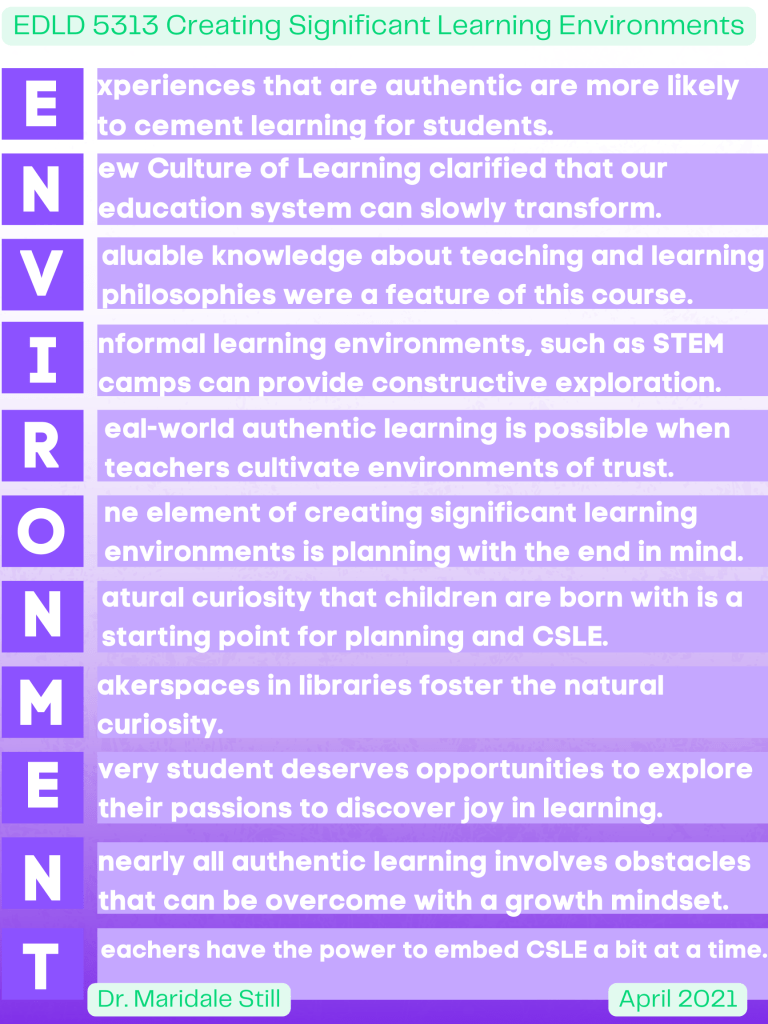 EDLD 5313 Creating Significant Learning Environments

E
xperiences that are authentic are more likely to cement learning for students.

N
ew Culture of Learning clarified that our education system can slowly transform.

V
aluable knowledge about teaching and learning philosophies were a feature of this course.

I
nformal learning environments, such as STEM camps can provide constructive exploration.

R
eal-world authentic learning is possible when teachers cultivate environments of trust.

O
ne element of creating significant learning environments is planning with the end in mind.

N
atural curiosity that children are born with is a starting point for planning and CSLE.

M
akerspaces in libraries foster the natural curiosity.

E
very student deserves opportunities to explore their passions to discover joy in learning.

N
nearly all authentic learning involves obstacles that can be overcome with a growth mindset.

T
eachers have the power to embed CSLE a bit at a time.

Dr. Maridale Still

April 2021